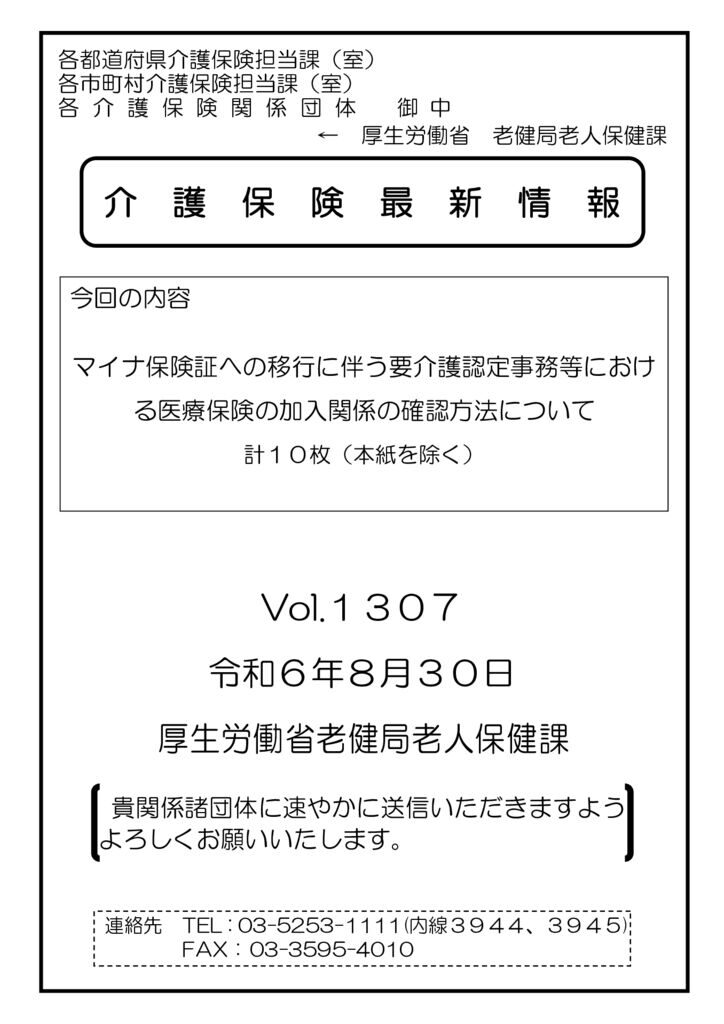 各都道府県介護保険担当課（室）
各市町村介護保険担当課（室）
各 介 護 保 険 関 係 団 体　御 中
← 厚生労働省　老健局老人保健課

介 護 保 険 最 新 情 報

今回の内容

マイナ保険証への移行に伴う要介護認定事務等における医療保険の加入関係の確認方法について
計１０枚（本紙を除く）

Vol.１３０７
令和６年８月３０日
厚生労働省老健局老人保健課

貴関係諸団体に速やかに送信いただきますようよろしくお願いいたします。

連絡先　TEL：03-5253-1111(内線３９４４、３９４５)
FAX：03-3595-4010